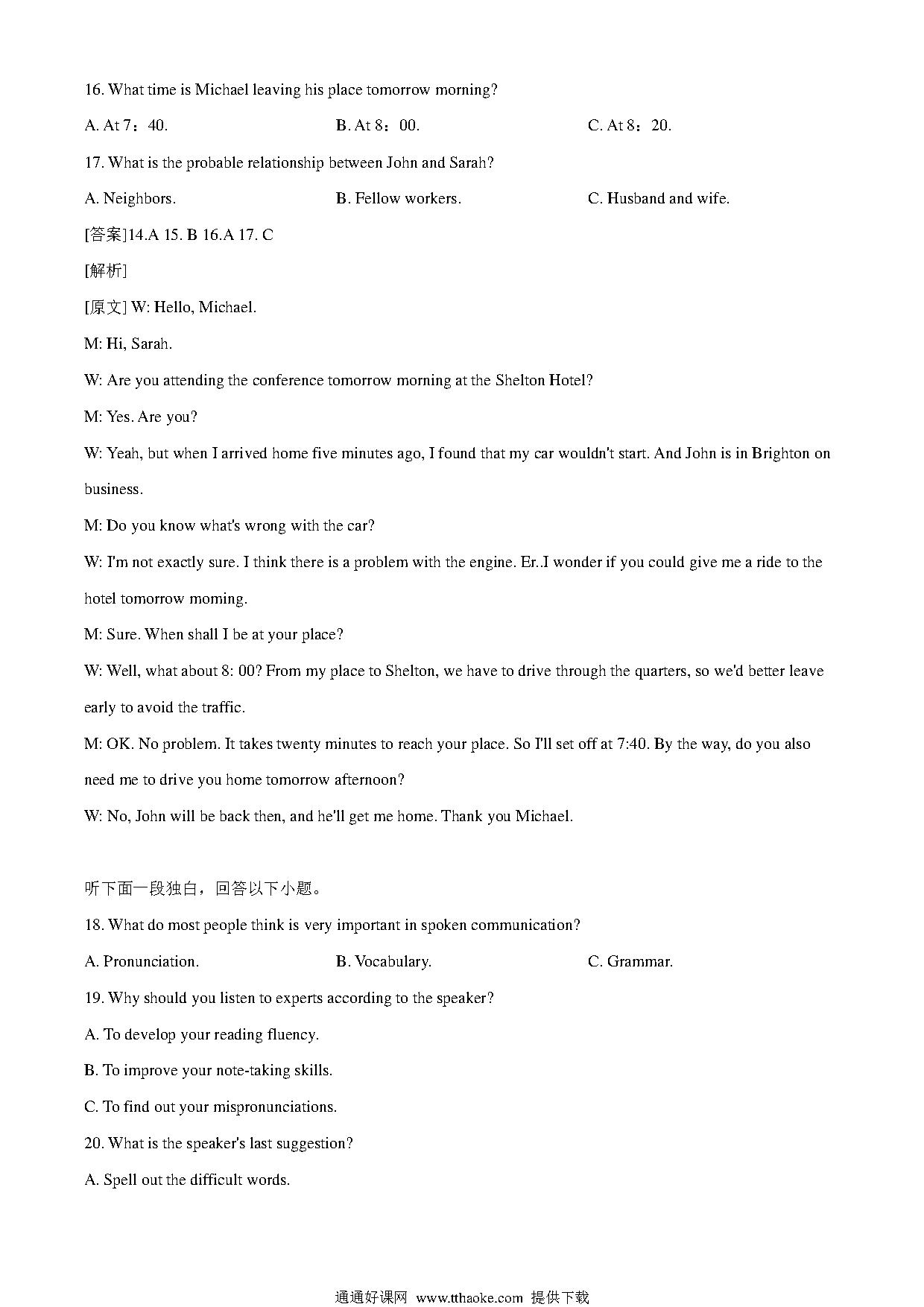 16. What time is Michael leaving his place tomorrow morning?

A. At 7：40.

B. At 8：00.

C. At 8：20.

17. What is the probable relationship between John and Sarah?

A. Neighbors.

B. Fellow workers.

C. Husband and wife.

[答案]14.A 15. B 16.A 17. C

[解析]

[原文] W: Hello, Michael.

M: Hi, Sarah.

W: Are you attending the conference tomorrow morning at the Shelton Hotel?

M: Yes. Are you?

W: Yeah, but when I arrived home five minutes ago, I found that my car wouldn't start. And John is in Brighton on business.

M: Do you know what's wrong with the car?

W: I'm not exactly sure. I think there is a problem with the engine. Er..I wonder if you could give me a ride to the hotel tomorrow moming.

M: Sure. When shall I be at your place?

W: Well, what about 8: 00? From my place to Shelton, we have to drive through the quarters, so we'd better leave early to avoid the traffic.

M: OK. No problem. It takes twenty minutes to reach your place. So I'll set off at 7:40. By the way, do you also need me to drive you home tomorrow afternoon?

W: No, John will be back then, and he'll get me home. Thank you Michael.

听下面一段独白，回答以下小题。

18. What do most people think is very important in spoken communication?

A. Pronunciation.

B. Vocabulary.

C. Grammar.

19. Why should you listen to experts according to the speaker?

A. To develop your reading fluency.

B. To improve your note-taking skills.

C. To find out your mispronunciations.

20. What is the speaker's last suggestion?

A. Spell out the difficult words.

通通好课网 www.tthaoke.com 提供下载